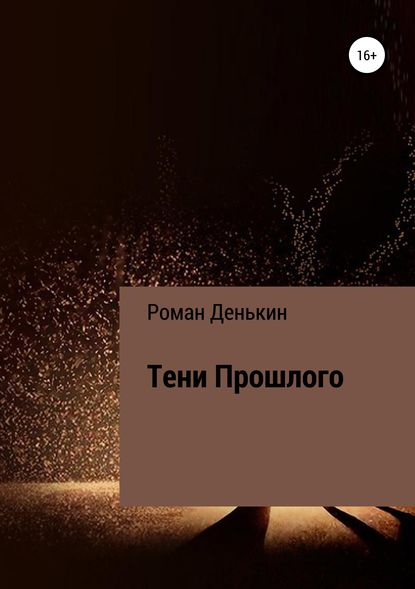 16+

Роман Денькин

Тени Прошлого